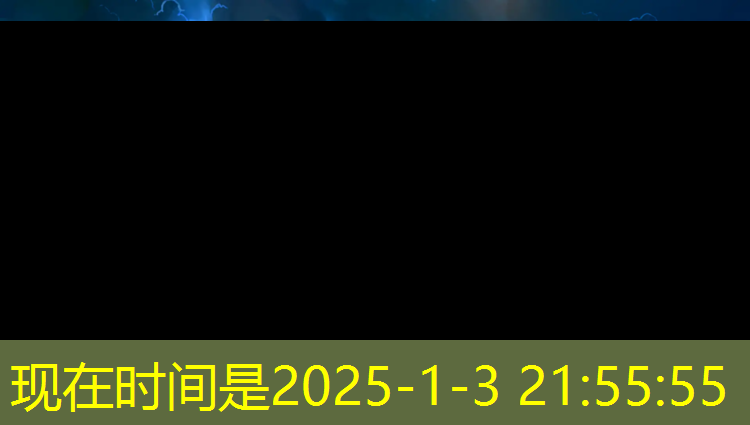 现在时间是2025-1-3 21:55:55